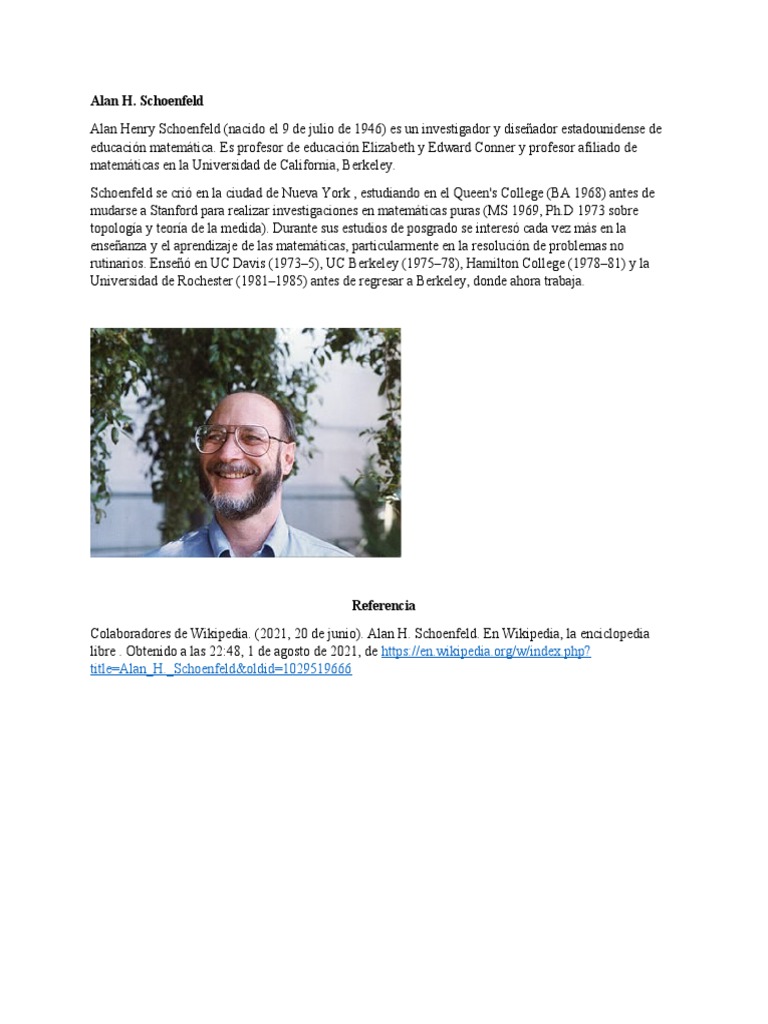 Alan H. Schoenfeld

Alan Henry Schoenfeld (nacido el 9 de julio de 1946) es un investigador y diseñador estadounidense de educación matemática. Es profesor de educación Elizabeth y Edward Conner y profesor afiliado de matemáticas en la Universidad de California, Berkeley.

Schoenfeld se crió en la ciudad de Nueva York , estudiando en el Queen's College (BA 1968) antes de mudarse a Stanford para realizar investigaciones en matemáticas puras (MS 1969, Ph.D 1973 sobre topología y teoría de la medida). Durante sus estudios de posgrado se interesó cada vez más en la enseñanza y el aprendizaje de las matemáticas, particularmente en la resolución de problemas no rutinarios. Enseñó en UC Davis (1973–5), UC Berkeley (1975–78), Hamilton College (1978–81) y la Universidad de Rochester (1981–1985) antes de regresar a Berkeley, donde ahora trabaja.

Referencia

Colaboradores de Wikipedia. (2021, 20 de junio). Alan H. Schoenfeld. En Wikipedia, la enciclopedia libre . Obtenido a las 22:48, 1 de agosto de 2021, de https://en.wikipedia.org/w/index.php?title=Alan_H._Schoenfeld&oldid=1029519666